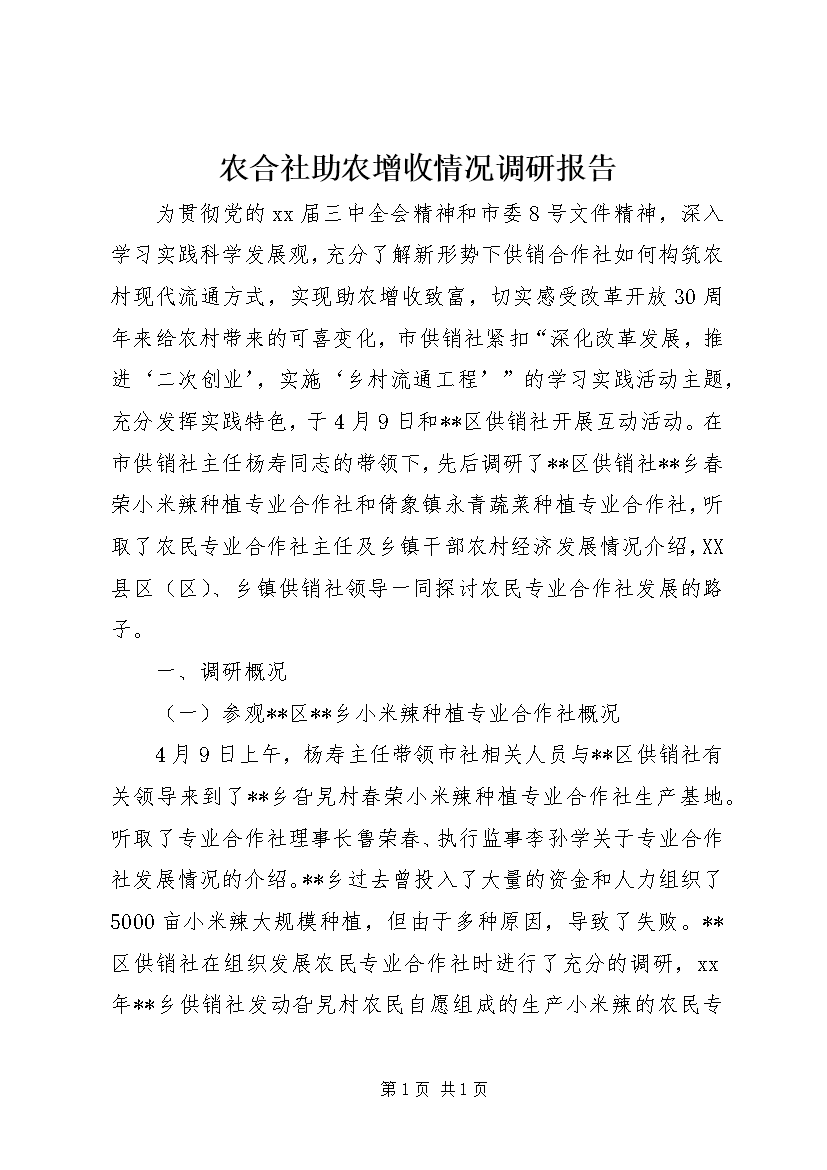 农合社助农增收情况调研报告

为贯彻党的xx届三中全会精神和市委8号文件精神，深入学习实践科学发展观，充分了解新形势下供销合作社如何构筑农村现代流通方式，实现助农增收致富，切实感受改革开放30周年来给农村带来的可喜变化，市供销社紧扣“深化改革发展，推进‘二次创业’，实施‘乡村流通工程’”的学习实践活动主题，充分发挥实践特色，于4月9日和**区供销社开展互动活动。在市供销社主任杨寿同志的带领下，先后调研了**区供销社**乡春荣小米辣种植专业合作社和倚象镇永青蔬菜种植专业合作社，听取了农民专业合作社主任及乡镇干部农村经济发展情况介绍，XX县区（区）、乡镇供销社领导一同探讨农民专业合作社发展的路子。

一、调研概况

（一）参观**区**乡小米辣种植专业合作社概况

4月9日上午，杨寿主任带领市社相关人员与**区供销社有关领导来到了**乡旮旯村春荣小米辣种植专业合作社生产基地。听取了专业合作社理事长鲁荣春、执行监事李孙学关于专业合作社发展情况的介绍。**乡过去曾投入了大量的资金和人力组织了5000亩小米辣大规模种植，但由于多种原因，导致了失败。**区供销社在组织发展农民专业合作社时进行了充分的调研，xx年**乡供销社发动旮旯村农民自愿组成的生产小米辣的农民专

第1页 共1页